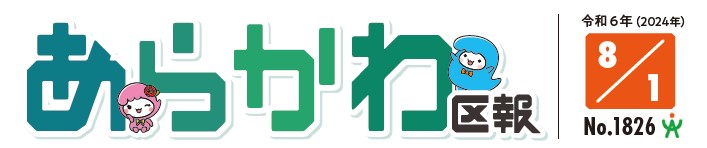 あらかわ区報

令和6年（2024年）

8/1

No.1826